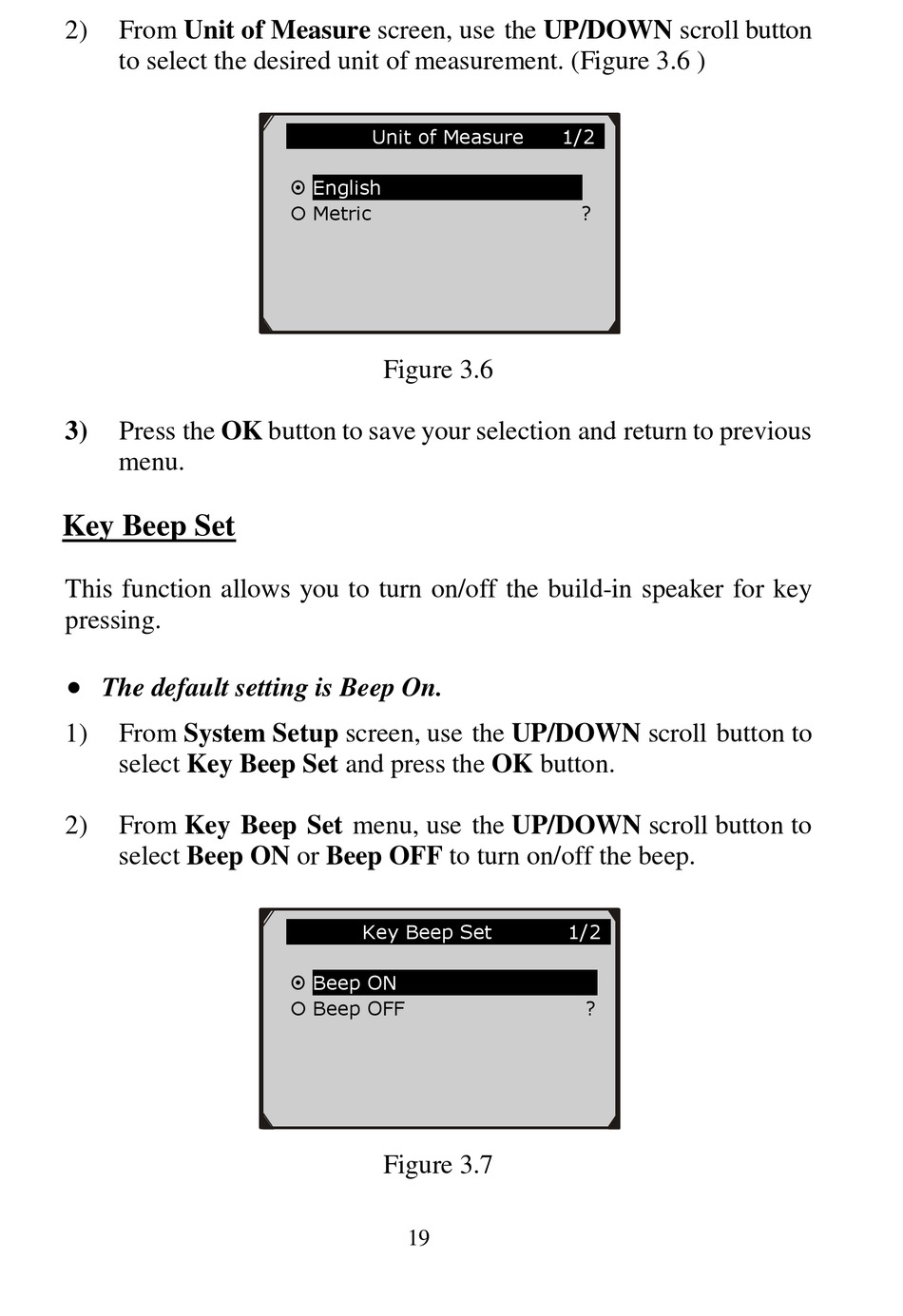 2) From Unit of Measure screen, use the UP/DOWN scroll button to select the desired unit of measurement. (Figure 3.6 )

Unit of Measure 1/2

English
Metric ?

Figure 3.6

3) Press the OK button to save your selection and return to previous menu.

Key Beep Set

This function allows you to turn on/off the build-in speaker for key pressing.

• The default setting is Beep On.

1) From System Setup screen, use the UP/DOWN scroll button to select Key Beep Set and press the OK button.

2) From Key Beep Set menu, use the UP/DOWN scroll button to select Beep ON or Beep OFF to turn on/off the beep.

Key Beep Set 1/2

Beep ON
Beep OFF ?

Figure 3.7

19